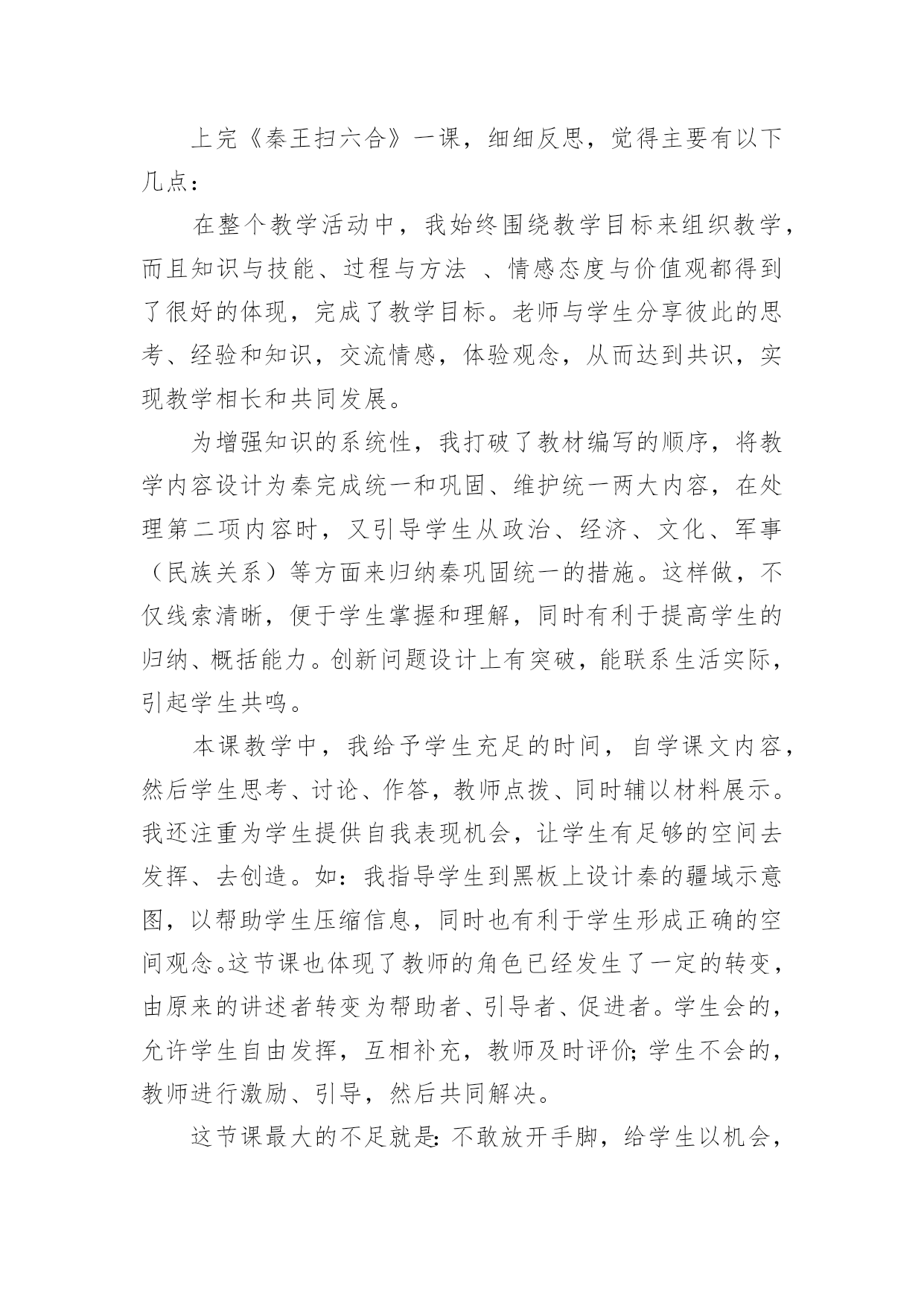 上完《秦王扫六合》一课，细细反思，觉得主要有以下几点：

在整个教学活动中，我始终围绕教学目标来组织教学，而且知识与技能、过程与方法 、情感态度与价值观都得到了很好的体现，完成了教学目标。老师与学生分享彼此的思考、经验和知识，交流情感，体验观念，从而达到共识，实现教学相长和共同发展。

为增强知识的系统性，我打破了教材编写的顺序，将教学内容设计为秦完成统一和巩固、维护统一两大内容，在处理第二项内容时，又引导学生从政治、经济、文化、军事（民族关系）等方面来归纳秦巩固统一的措施。这样做，不仅线索清晰，便于学生掌握和理解，同时有利于提高学生的归纳、概括能力。创新问题设计上有突破，能联系生活实际，引起学生共鸣。

本课教学中，我给予学生充足的时间，自学课文内容，然后学生思考、讨论、作答，教师点拨、同时辅以材料展示。我还注重为学生提供自我表现机会，让学生有足够的空间去发挥、去创造。如：我指导学生到黑板上设计秦的疆域示意图，以帮助学生压缩信息，同时也有利于学生形成正确的空间观念。这节课也体现了教师的角色已经发生了一定的转变，由原来的讲述者转变为帮助者、引导者、促进者。学生会的，允许学生自由发挥，互相补充，教师及时评价;学生不会的，教师进行激励、引导，然后共同解决。

这节课最大的不足就是:不敢放开手脚，给学生以机会，